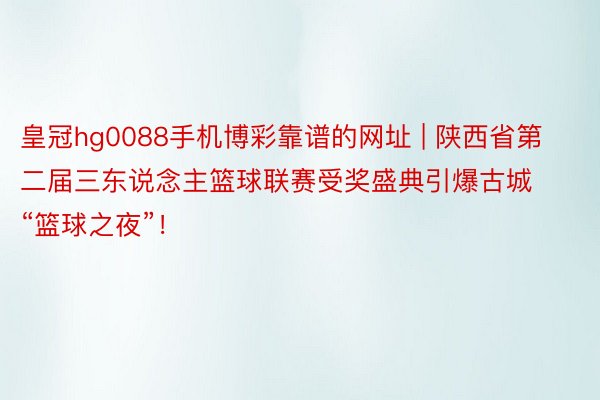 皇冠hg0088手机博彩靠谱的网址 | 陕西省第二届三东说念主篮球联赛受奖盛典引爆古城“篮球之夜”!